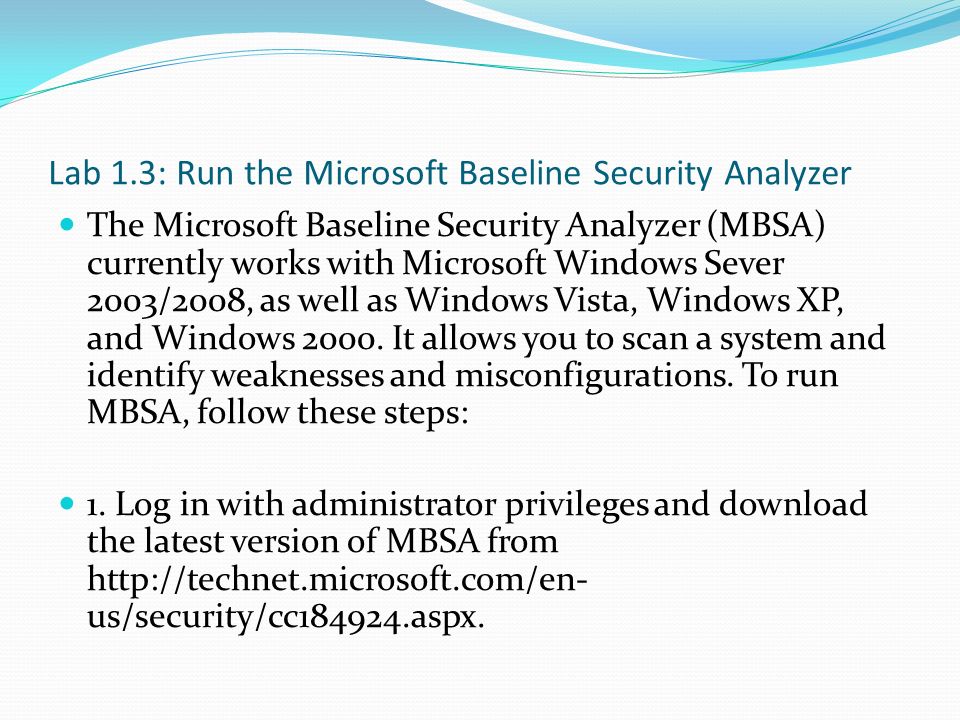 Lab 1.3: Run the Microsoft Baseline Security Analyzer

The Microsoft Baseline Security Analyzer (MBSA) currently works with Microsoft Windows Sever 2003/2008, as well as Windows Vista, Windows XP, and Windows 2000. It allows you to scan a system and identify weaknesses and misconfigurations. To run MBSA, follow these steps:

1. Log in with administrator privileges and download the latest version of MBSA from http://technet.microsoft.com/en-us/security/cc184924.aspx.